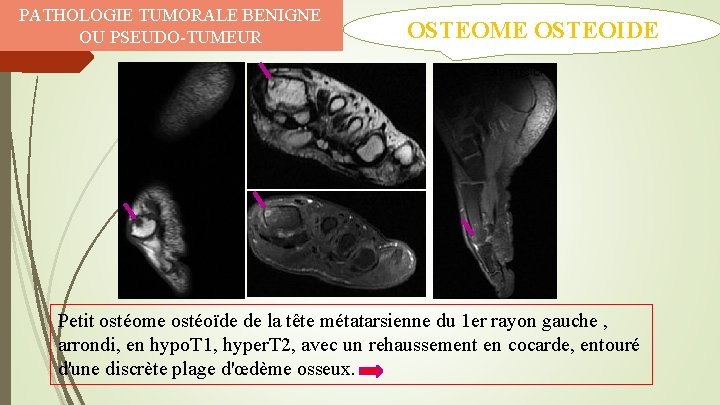 PATHOLOGIE TUMORALE BENIGNE
OU PSEUDO-TUMEUR

OSTEOME OSTEOIDE

Petit ostéome ostéoïde de la tête métatarsienne du 1er rayon gauche , arrondi, en hypoT1, hyperT2, avec un rehaussement en cocarde, entouré d'une discrète plage d'œdème osseux.